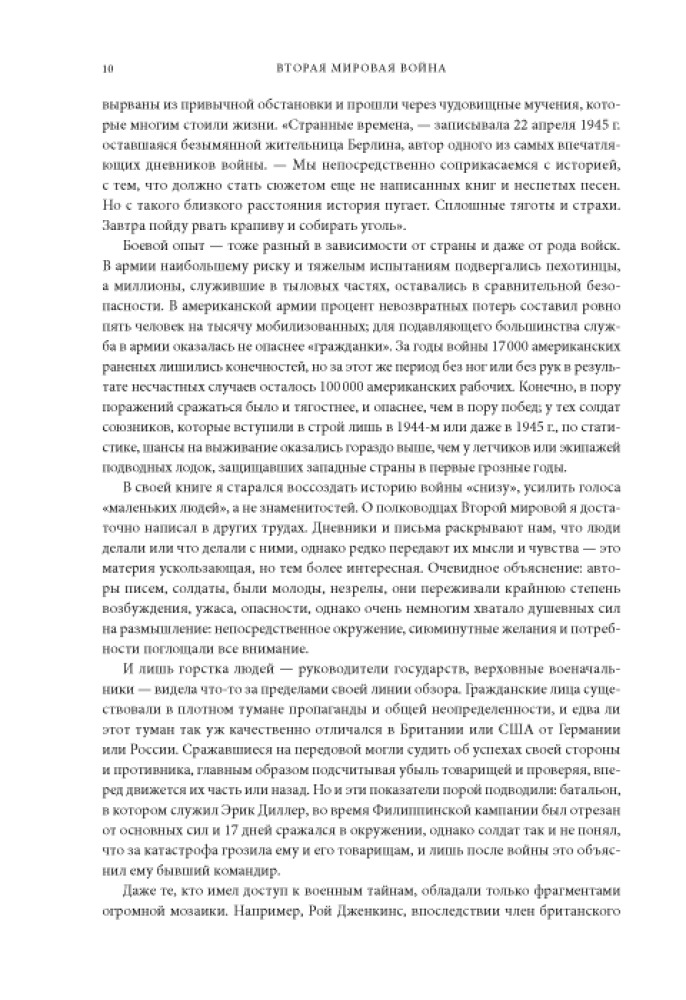 10 ВТОРАЯ МИРОВАЯ ВОЙНА

вырваны из привычной обстановки и прошли через чудовищные мучения, которые многим стоили жизни. «Странные времена, — записывала 22 апреля 1945 г. оставшаяся безымянной жительница Берлина, автор одного из самых впечатляющих дневников войны. — Мы непосредственно соприкасаемся с историей, с тем, что должно стать сюжетом еще не написанных книг и неспетых песен. Но с такого близкого расстояния история пугает. Сплошные тяготы и страхи. Завтра пойду рвать крапиву и собирать уголь».

Боевой опыт — тоже разный в зависимости от страны и даже от рода войск. В армии наибольшему риску и тяжелым испытаниям подвергались пехотинцы, а миллионы, служившие в тыловых частях, оставались в сравнительной безопасности. В американской армии процент невозвратных потерь составил ровно пять человек на тысячу мобилизованных; для подавляющего большинства служба в армии оказалась не опаснее «гражданки». За годы войны 17 000 американских раненых лишились конечностей, но за этот же период без ног или без рук в результате несчастных случаев осталось 100 000 американских рабочих. Конечно, в пору поражений сражаться было и тягостнее, и опаснее, чем в пору побед; у тех солдат союзников, которые вступили в строй лишь в 1944-м или даже в 1945 г., по статистике, шансы на выживание оказались гораздо выше, чем у летчиков или экипажей подводных лодок, защищавших западные страны в первые грозные годы.

В своей книге я старался воссоздать историю войны «снизу», усилить голоса «маленьких людей», а не знаменитостей. О полководцах Второй мировой я достаточно написал в других трудах. Дневники и письма раскрывают нам, что люди делали или что делали с ними, однако редко передают их мысли и чувства — это материя ускользающая, но тем более интересная. Очевидное объяснение: авторы писем, солдаты, были молоды, незрелы, они переживали крайнюю степень возбуждения, ужаса, опасности, однако очень немногим хватало душевных сил на размышление: непосредственное окружение, сиюминутные желания и потребности поглощали все внимание.

И лишь горстка людей — руководители государств, верховные военачальники — видела что-то за пределами своей линии обзора. Гражданские лица существовали в плотном тумане пропаганды и общей неопределенности, и едва ли этот туман так уж качественно отличался в Британии или США от Германии или России. Сражавшиеся на передовой могли судить об успехах своей стороны и противника, главным образом подсчитывая убыль товарищей и проверяя, вперед движется их часть или назад. Но и эти показатели порой подводили: батальон, в котором служил Эрик Диллер, во время Филиппинской кампании был отрезан от основных сил и 17 дней сражался в окружении, однако солдат так и не понял, что за катастрофа грозила ему и его товарищам, и лишь после войны это объяснил ему бывший командир.

Даже те, кто имел доступ к военным тайнам, обладали только фрагментами огромной мозаики. Например, Рой Дженкинс, впоследствии член британского